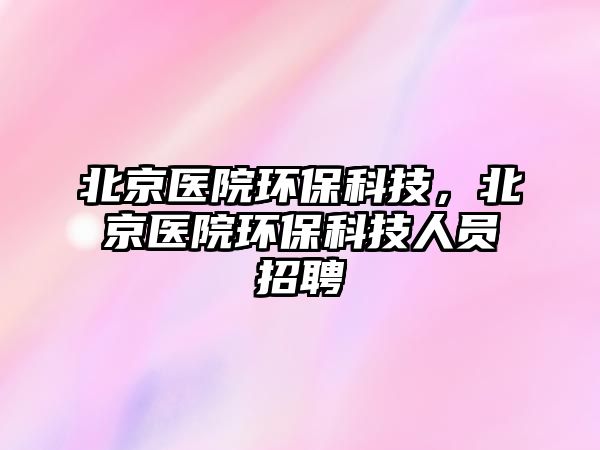 北京医院环保科技，北京医院环保科技人员招聘